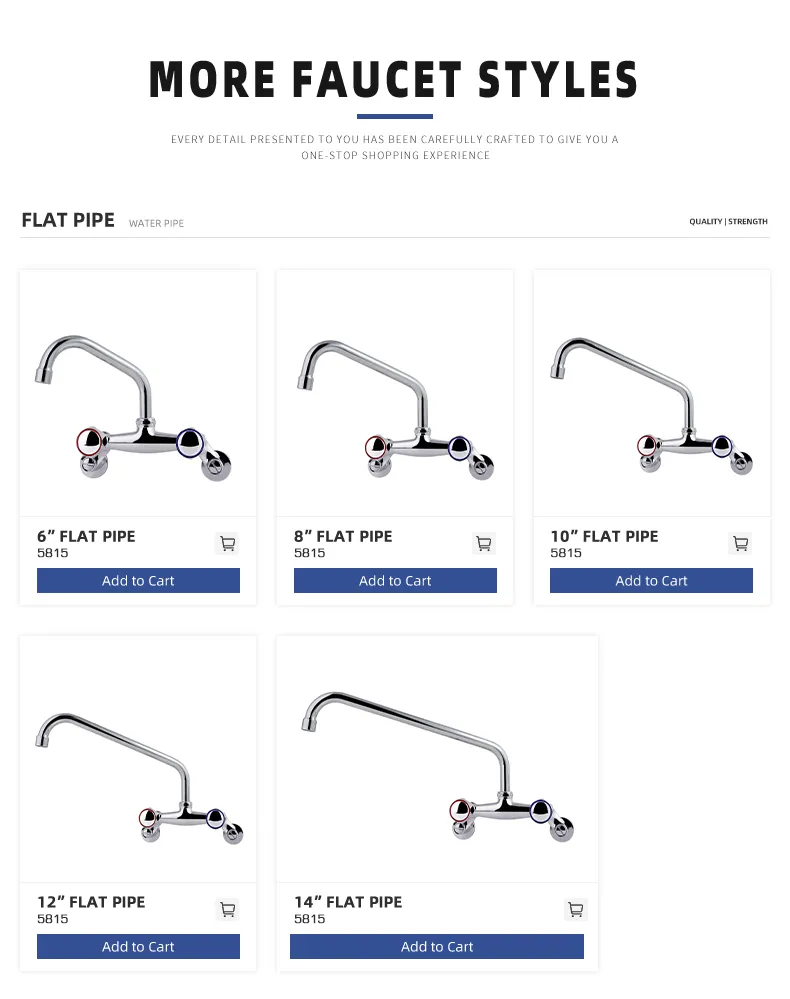 MORE FAUCET STYLES

EVERY DETAIL PRESENTED TO YOU HAS BEEN CAREFULLY CRAFTED TO GIVE YOU A ONE-STOP SHOPPING EXPERIENCE

FLAT PIPE WATER PIPE

QUALITY | STRENGTH

6" FLAT PIPE
5815
Add to Cart

8" FLAT PIPE
5815
Add to Cart

10" FLAT PIPE
5815
Add to Cart

12" FLAT PIPE
5815
Add to Cart

14" FLAT PIPE
5815
Add to Cart